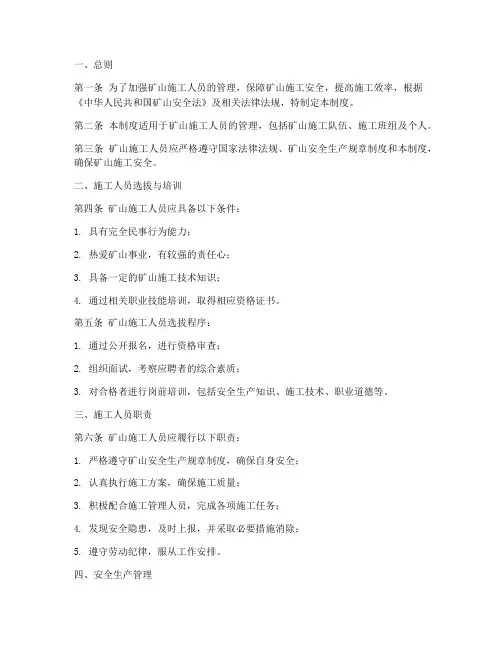 一、总则

第一条 为了加强矿山施工人员的管理，保障矿山施工安全，提高施工效率，根据《中华人民共和国矿山安全法》及相关法律法规，特制定本制度。

第二条 本制度适用于矿山施工人员的管理，包括矿山施工队伍、施工班组及个人。

第三条 矿山施工人员应严格遵守国家法律法规、矿山安全生产规章制度和本制度，确保矿山施工安全。

二、施工人员选拔与培训

第四条 矿山施工人员应具备以下条件：

1. 具有完全民事行为能力；

2. 热爱矿山事业，有较强的责任心；

3. 具备一定的矿山施工技术知识；

4. 通过相关职业技能培训，取得相应资格证书。

第五条 矿山施工人员选拔程序：

1. 通过公开报名，进行资格审查；

2. 组织面试，考察应聘者的综合素质；

3. 对合格者进行岗前培训，包括安全生产知识、施工技术、职业道德等。

三、施工人员职责

第六条 矿山施工人员应履行以下职责：

1. 严格遵守矿山安全生产规章制度，确保自身安全；

2. 认真执行施工方案，确保施工质量；

3. 积极配合施工管理人员，完成各项施工任务；

4. 发现安全隐患，及时上报，并采取必要措施消除；

5. 遵守劳动纪律，服从工作安排。

四、安全生产管理